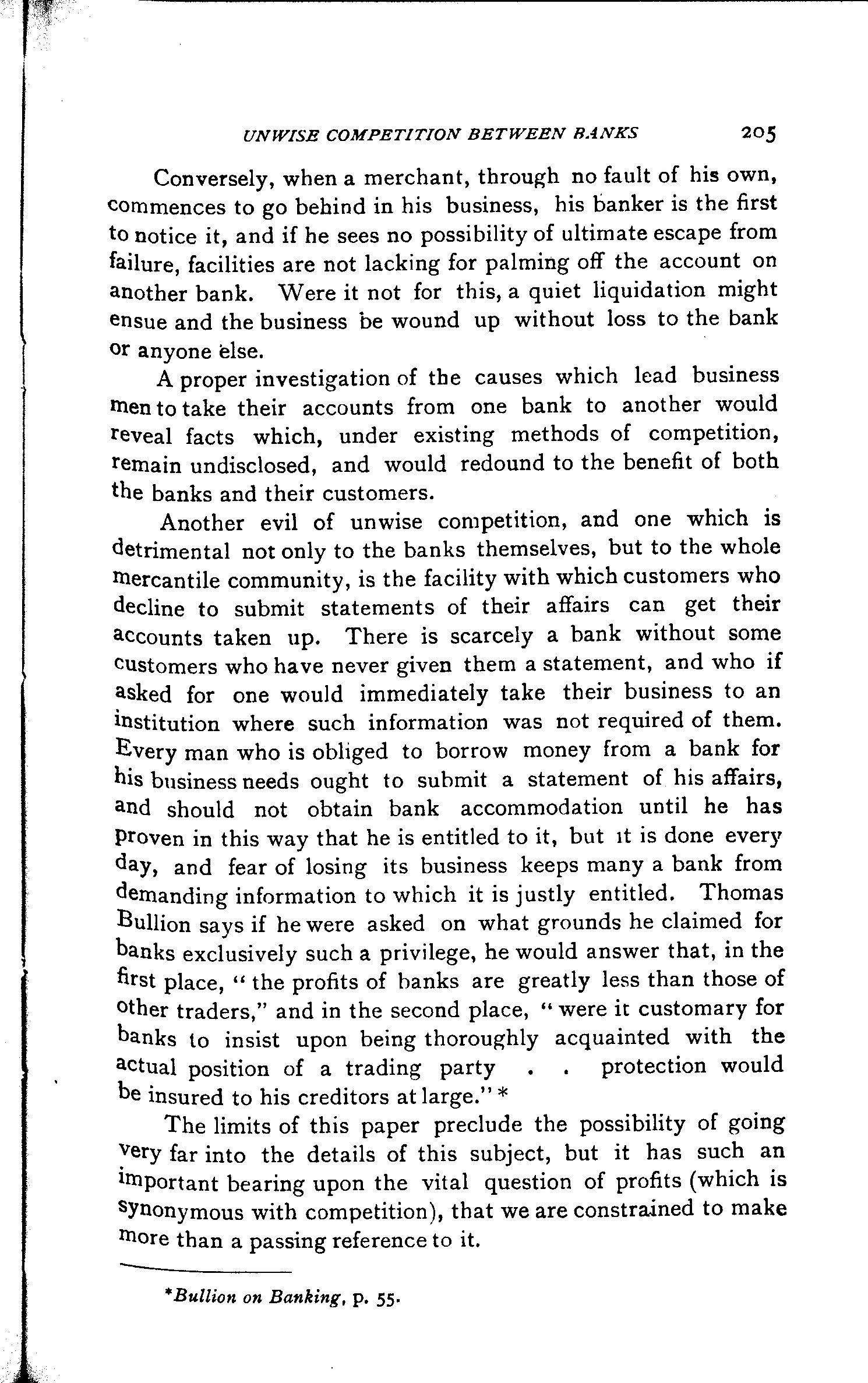 UNWISE COMPETITION BETWEEN BANKS 205

Conversely, when a merchant, through no fault of his own, commences to go behind in his business, his banker is the first to notice it, and if he sees no possibility of ultimate escape from failure, facilities are not lacking for palming off the account on another bank. Were it not for this, a quiet liquidation might ensue and the business be wound up without loss to the bank or anyone else.

A proper investigation of the causes which lead business men to take their accounts from one bank to another would reveal facts which, under existing methods of competition, remain undisclosed, and would redound to the benefit of both the banks and their customers.

Another evil of unwise competition, and one which is detrimental not only to the banks themselves, but to the whole mercantile community, is the facility with which customers who decline to submit statements of their affairs can get their accounts taken up. There is scarcely a bank without some customers who have never given them a statement, and who if asked for one would immediately take their business to an institution where such information was not required of them. Every man who is obliged to borrow money from a bank for his business needs ought to submit a statement of his affairs, and should not obtain bank accommodation until he has proven in this way that he is entitled to it, but it is done every day, and fear of losing its business keeps many a bank from demanding information to which it is justly entitled. Thomas Bullion says if he were asked on what grounds he claimed for banks exclusively such a privilege, he would answer that, in the first place, "the profits of banks are greatly less than those of other traders," and in the second place, "were it customary for banks to insist upon being thoroughly acquainted with the actual position of a trading party . . protection would be insured to his creditors at large." *

The limits of this paper preclude the possibility of going very far into the details of this subject, but it has such an important bearing upon the vital question of profits (which is synonymous with competition), that we are constrained to make more than a passing reference to it.

*Bullion on Banking, p. 55.